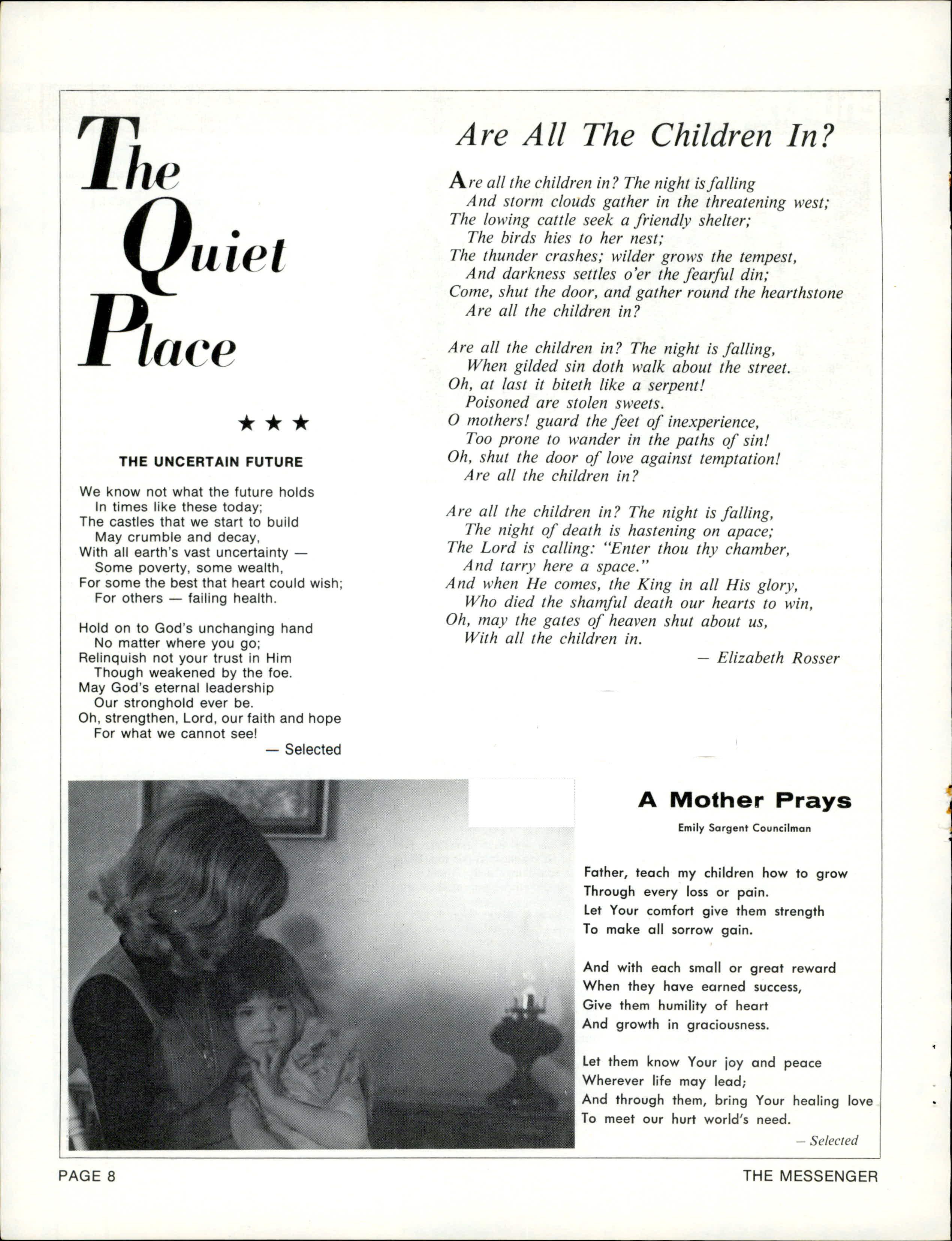 The Quiet Place

★ ★ ★

THE UNCERTAIN FUTURE

We know not what the future holds
In times like these today;
The castles that we start to build
May crumble and decay,
With all earth's vast uncertainty —
Some poverty, some wealth,
For some the best that heart could wish;
For others — failing health.

Hold on to God's unchanging hand
No matter where you go;
Relinquish not your trust in Him
Though weakened by the foe.
May God's eternal leadership
Our stronghold ever be.
Oh, strengthen, Lord, our faith and hope
For what we cannot see!

— Selected

Are All The Children In?

Are all the children in? The night is falling
And storm clouds gather in the threatening west;
The lowing cattle seek a friendly shelter;
The birds hies to her nest;
The thunder crashes; wilder grows the tempest,
And darkness settles o'er the fearful din;
Come, shut the door, and gather round the hearthstone
Are all the children in?

Are all the children in? The night is falling,
When gilded sin doth walk about the street.
Oh, at last it biteth like a serpent!
Poisoned are stolen sweets.
O mothers! guard the feet of inexperience,
Too prone to wander in the paths of sin!
Oh, shut the door of love against temptation!
Are all the children in?

Are all the children in? The night is falling,
The night of death is hastening on apace;
The Lord is calling: "Enter thou thy chamber,
And tarry here a space."
And when He comes, the King in all His glory,
Who died the shamful death our hearts to win,
Oh, may the gates of heaven shut about us,
With all the children in.

— Elizabeth Rosser

A Mother Prays

Emily Sargent Councilman

Father, teach my children how to grow
Through every loss or pain.
Let Your comfort give them strength
To make all sorrow gain.

And with each small or great reward
When they have earned success,
Give them humility of heart
And growth in graciousness.

Let them know Your joy and peace
Wherever life may lead;
And through them, bring Your healing love
To meet our hurt world's need.

— Selected

PAGE 8

THE MESSENGER